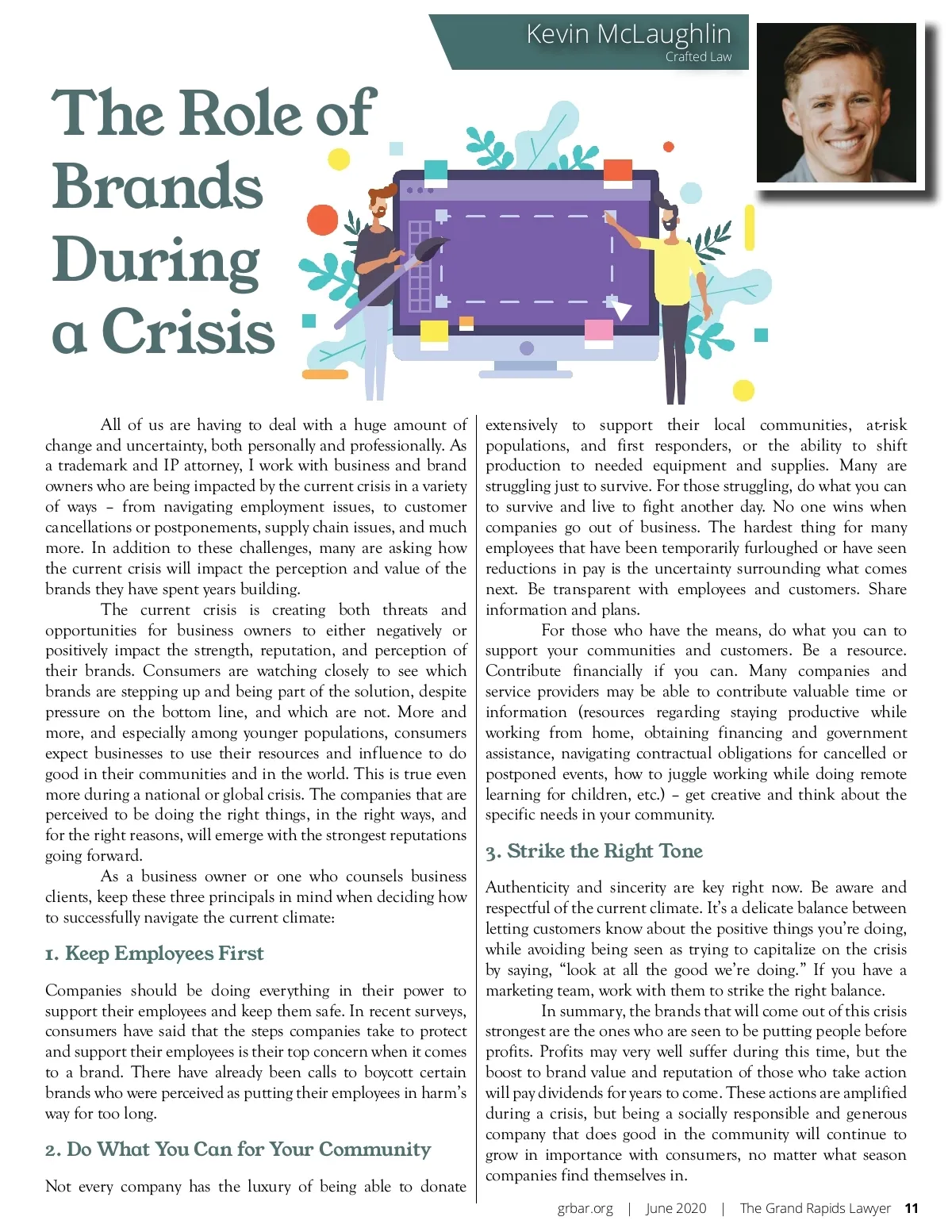 Kevin McLaughlin
Crafted Law

The Role of Brands During a Crisis

All of us are having to deal with a huge amount of change and uncertainty, both personally and professionally. As a trademark and IP attorney, I work with business and brand owners who are being impacted by the current crisis in a variety of ways – from navigating employment issues, to customer cancellations or postponements, supply chain issues, and much more. In addition to these challenges, many are asking how the current crisis will impact the perception and value of the brands they have spent years building.

The current crisis is creating both threats and opportunities for business owners to either negatively or positively impact the strength, reputation, and perception of their brands. Consumers are watching closely to see which brands are stepping up and being part of the solution, despite pressure on the bottom line, and which are not. More and more, and especially among younger populations, consumers expect businesses to use their resources and influence to do good in their communities and in the world. This is true even more during a national or global crisis. The companies that are perceived to be doing the right things, in the right ways, and for the right reasons, will emerge with the strongest reputations going forward.

As a business owner or one who counsels business clients, keep these three principals in mind when deciding how to successfully navigate the current climate:

1. Keep Employees First

Companies should be doing everything in their power to support their employees and keep them safe. In recent surveys, consumers have said that the steps companies take to protect and support their employees is their top concern when it comes to a brand. There have already been calls to boycott certain brands who were perceived as putting their employees in harm's way for too long.

2. Do What You Can for Your Community

Not every company has the luxury of being able to donate extensively to support their local communities, at-risk populations, and first responders, or the ability to shift production to needed equipment and supplies. Many are struggling just to survive. For those struggling, do what you can to survive and live to fight another day. No one wins when companies go out of business. The hardest thing for many employees that have been temporarily furloughed or have seen reductions in pay is the uncertainty surrounding what comes next. Be transparent with employees and customers. Share information and plans.

For those who have the means, do what you can to support your communities and customers. Be a resource. Contribute financially if you can. Many companies and service providers may be able to contribute valuable time or information (resources regarding staying productive while working from home, obtaining financing and government assistance, navigating contractual obligations for cancelled or postponed events, how to juggle working while doing remote learning for children, etc.) – get creative and think about the specific needs in your community.

3. Strike the Right Tone

Authenticity and sincerity are key right now. Be aware and respectful of the current climate. It's a delicate balance between letting customers know about the positive things you're doing, while avoiding being seen as trying to capitalize on the crisis by saying, "look at all the good we're doing." If you have a marketing team, work with them to strike the right balance.

In summary, the brands that will come out of this crisis strongest are the ones who are seen to be putting people before profits. Profits may very well suffer during this time, but the boost to brand value and reputation of those who take action will pay dividends for years to come. These actions are amplified during a crisis, but being a socially responsible and generous company that does good in the community will continue to grow in importance with consumers, no matter what season companies find themselves in.

grbar.org | June 2020 | The Grand Rapids Lawyer 11